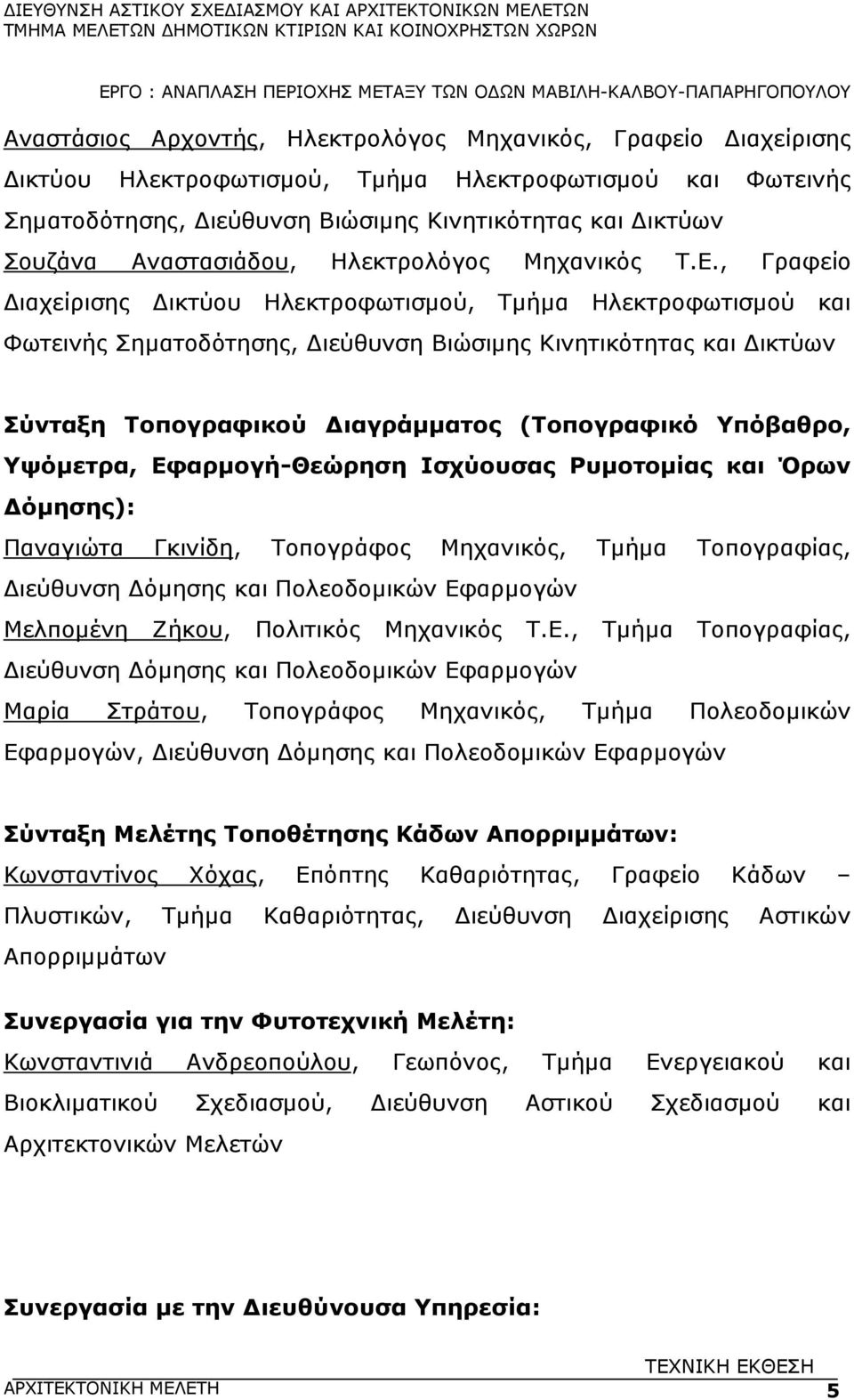 ΔΙΕΥΘΥΝΣΗ ΑΣΤΙΚΟΥ ΣΧΕΔΙΑΣΜΟΥ ΚΑΙ ΑΡΧΙΤΕΚΤΟΝΙΚΩΝ ΜΕΛΕΤΩΝ
ΤΜΗΜΑ ΜΕΛΕΤΩΝ ΔΗΜΟΤΙΚΩΝ ΚΤΙΡΙΩΝ ΚΑΙ ΚΟΙΝΟΧΡΗΣΤΩΝ ΧΩΡΩΝ

ΕΡΓΟ : ΑΝΑΠΛΑΣΗ ΠΕΡΙΟΧΗΣ ΜΕΤΑΞΥ ΤΩΝ ΟΔΩΝ ΜΑΒΙΛΗ-ΚΑΛΒΟΥ-ΠΑΠΑΡΗΓΟΠΟΥΛΟΥ

Αναστάσιος Αρχοντής, Ηλεκτρολόγος Μηχανικός, Γραφείο Διαχείρισης Δικτύου Ηλεκτροφωτισμού, Τμήμα Ηλεκτροφωτισμού και Φωτεινής Σηματοδότησης, Διεύθυνση Βιώσιμης Κινητικότητας και Δικτύων
Σουζάνα Αναστασιάδου, Ηλεκτρολόγος Μηχανικός Τ.Ε., Γραφείο Διαχείρισης Δικτύου Ηλεκτροφωτισμού, Τμήμα Ηλεκτροφωτισμού και Φωτεινής Σηματοδότησης, Διεύθυνση Βιώσιμης Κινητικότητας και Δικτύων

Σύνταξη Τοπογραφικού Διαγράμματος (Τοπογραφικό Υπόβαθρο, Υψόμετρα, Εφαρμογή-Θεώρηση Ισχύουσας Ρυμοτομίας και Όρων Δόμησης):
Παναγιώτα Γκινίδη, Τοπογράφος Μηχανικός, Τμήμα Τοπογραφίας, Διεύθυνση Δόμησης και Πολεοδομικών Εφαρμογών
Μελπομένη Ζήκου, Πολιτικός Μηχανικός Τ.Ε., Τμήμα Τοπογραφίας, Διεύθυνση Δόμησης και Πολεοδομικών Εφαρμογών
Μαρία Στράτου, Τοπογράφος Μηχανικός, Τμήμα Πολεοδομικών Εφαρμογών, Διεύθυνση Δόμησης και Πολεοδομικών Εφαρμογών

Σύνταξη Μελέτης Τοποθέτησης Κάδων Απορριμμάτων:
Κωνσταντίνος Χόχας, Επόπτης Καθαριότητας, Γραφείο Κάδων – Πλυστικών, Τμήμα Καθαριότητας, Διεύθυνση Διαχείρισης Αστικών Απορριμμάτων

Συνεργασία για την Φυτοτεχνική Μελέτη:
Κωνσταντινιά Ανδρεοπούλου, Γεωπόνος, Τμήμα Ενεργειακού και Βιοκλιματικού Σχεδιασμού, Διεύθυνση Αστικού Σχεδιασμού και Αρχιτεκτονικών Μελετών

Συνεργασία με την Διευθύνουσα Υπηρεσία:

ΤΕΧΝΙΚΗ ΕΚΘΕΣΗ
ΑΡΧΙΤΕΚΤΟΝΙΚΗ ΜΕΛΕΤΗ 5